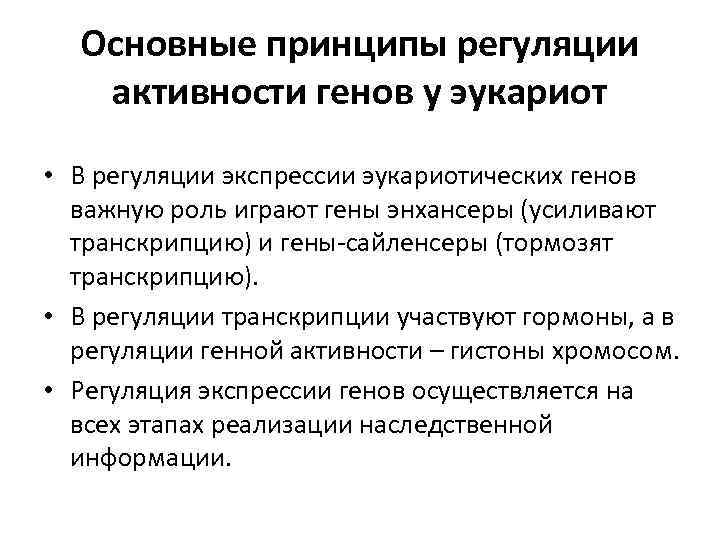 Основные принципы регуляции активности генов у эукариот

• В регуляции экспрессии эукариотических генов важную роль играют гены энхансеры (усиливают транскрипцию) и гены-сайленсеры (тормозят транскрипцию).

• В регуляции транскрипции участвуют гормоны, а в регуляции генной активности – гистоны хромосом.

• Регуляция экспрессии генов осуществляется на всех этапах реализации наследственной информации.